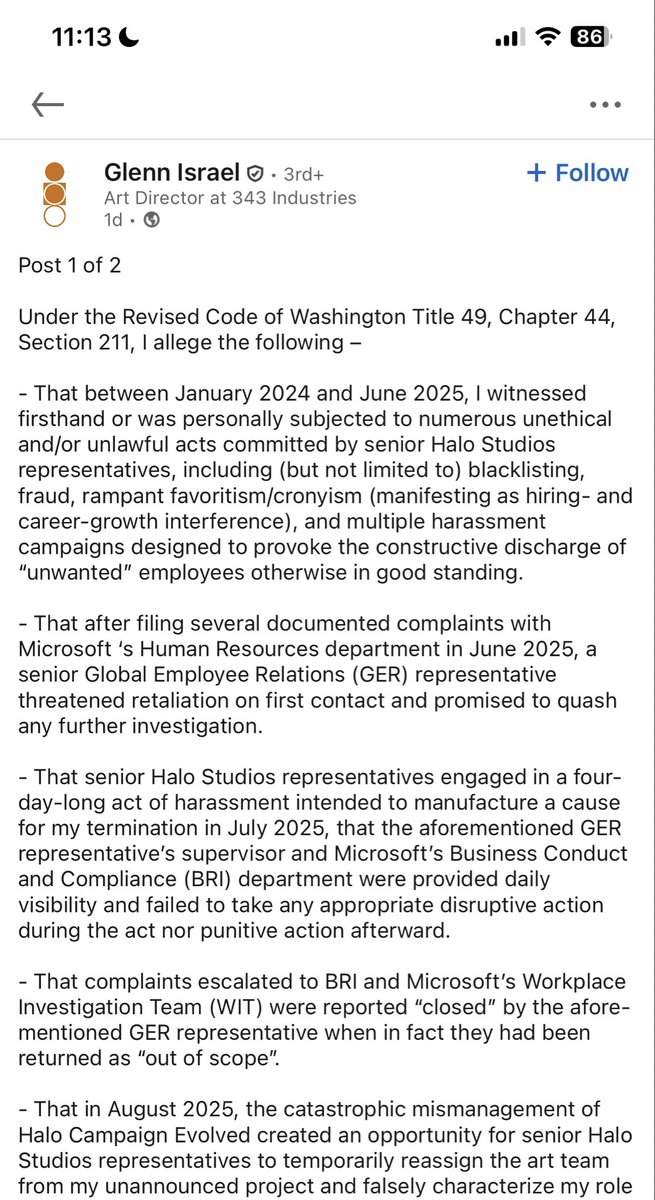 11:13 86

Glenn Israel · 3rd+
Art Director at 343 Industries
1d ·

+ Follow

Post 1 of 2

Under the Revised Code of Washington Title 49, Chapter 44, Section 211, I allege the following –

- That between January 2024 and June 2025, I witnessed firsthand or was personally subjected to numerous unethical and/or unlawful acts committed by senior Halo Studios representatives, including (but not limited to) blacklisting, fraud, rampant favoritism/cronyism (manifesting as hiring- and career-growth interference), and multiple harassment campaigns designed to provoke the constructive discharge of "unwanted" employees otherwise in good standing.

- That after filing several documented complaints with Microsoft 's Human Resources department in June 2025, a senior Global Employee Relations (GER) representative threatened retaliation on first contact and promised to quash any further investigation.

- That senior Halo Studios representatives engaged in a four-day-long act of harassment intended to manufacture a cause for my termination in July 2025, that the aforementioned GER representative's supervisor and Microsoft's Business Conduct and Compliance (BRI) department were provided daily visibility and failed to take any appropriate disruptive action during the act nor punitive action afterward.

- That complaints escalated to BRI and Microsoft's Workplace Investigation Team (WIT) were reported "closed" by the aforementioned GER representative when in fact they had been returned as "out of scope".

- That in August 2025, the catastrophic mismanagement of Halo Campaign Evolved created an opportunity for senior Halo Studios representatives to temporarily reassign the art team from my unannounced project and falsely characterize my role